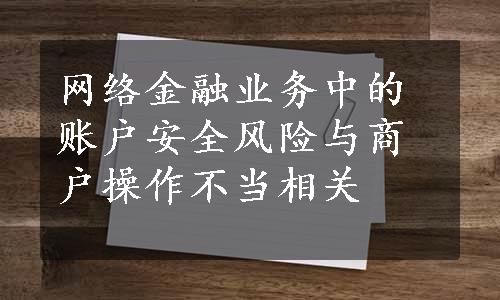 网络金融业务中的账户安全风险与商户操作不当相关